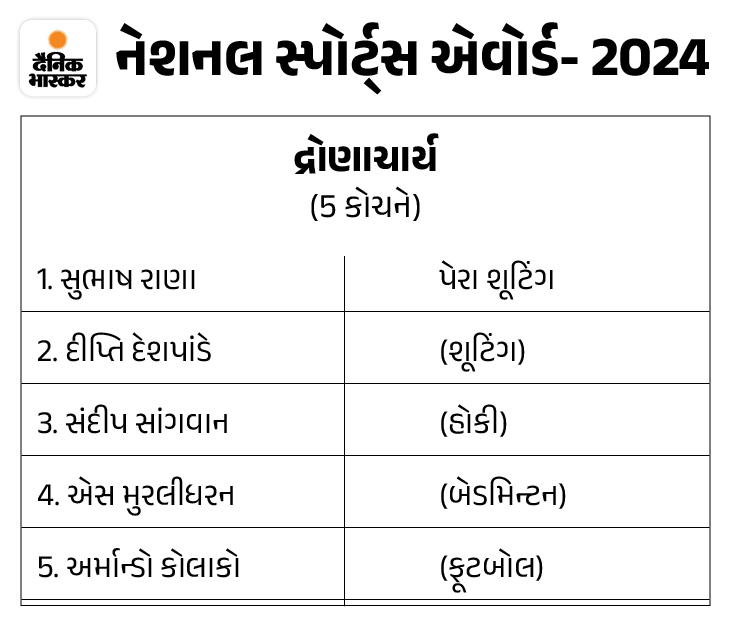 दैनिक भास्कर

નેશનલ સ્પોર્ટ્સ એવોર્ડ- 2024

| દ્રોણાચાર્ય (5 કોચને) | |
|---|---|
| 1. સુભાષ રાણા | પેરા શૂટિંગ |
| 2. દીપ્તિ દેશપાંડે | (શૂટિંગ) |
| 3. સંદીપ સાંગવાન | (હોકી) |
| 4. એસ મુરલીધરન | (બેડમિન્ટન) |
| 5. અર્માન્ડો કોલાકો | (ફૂટબોલ) |